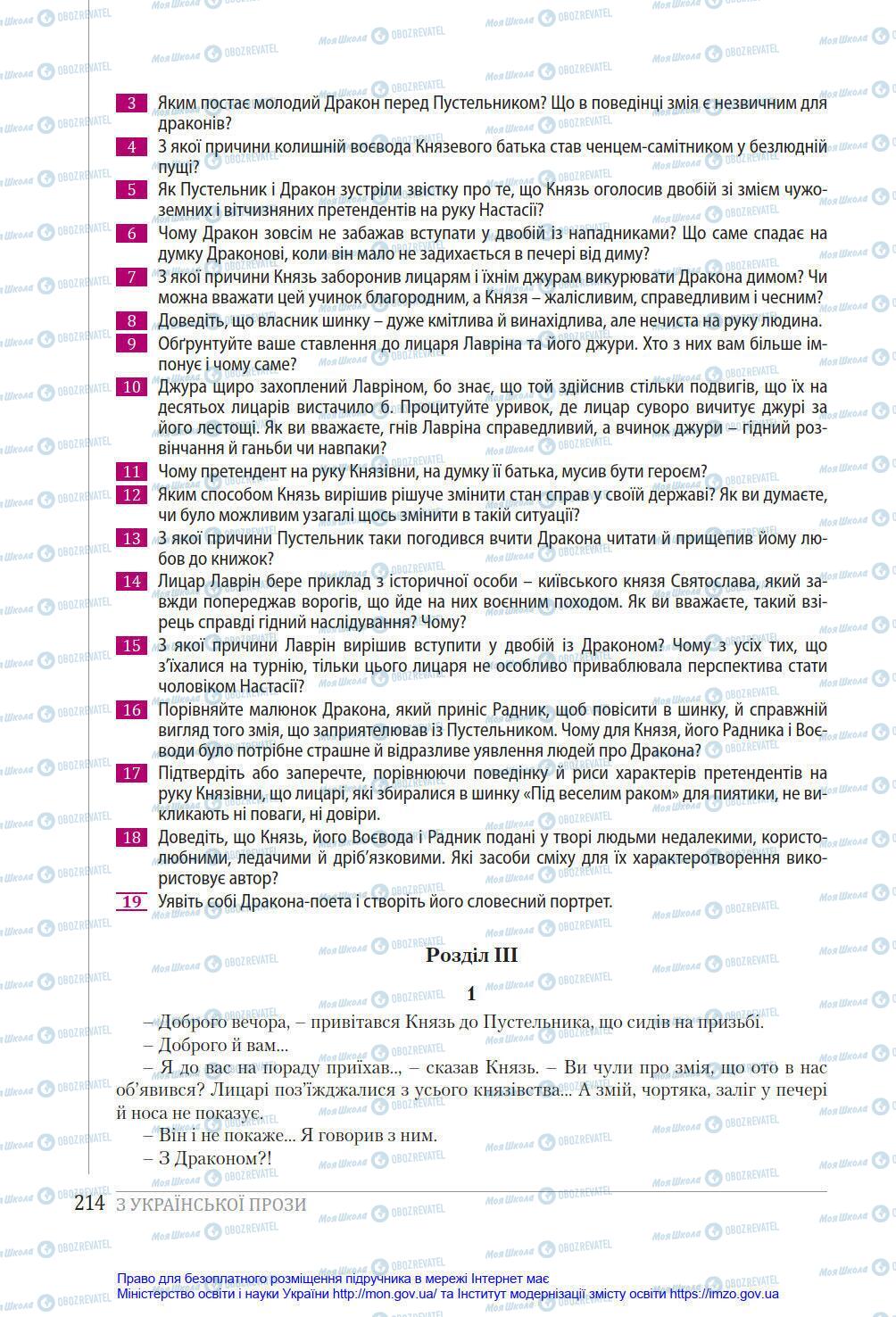 3 Яким постає молодий Дракон перед Пустельником? Що в поведінці змія є незвичним для драконів?

4 З якої причини колишній воєвода Князевого батька став ченцем-самітником у безлюдній пущі?

5 Як Пустельник і Дракон зустріли звістку про те, що Князь оголосив двобій зі змієм чужоземних і вітчизняних претендентів на руку Настасії?

6 Чому Дракон зовсім не забажав вступати у двобій із нападниками? Що саме спадає на думку Драконові, коли він мало не задихається в печері від диму?

7 З якої причини Князь заборонив лицарям і їхнім джурам викурювати Дракона димом? Чи можна вважати цей учинок благородним, а Князя – жалісливим, справедливим і чесним?

8 Доведіть, що власник шинку – дуже кмітлива й винахідлива, але нечиста на руку людина.

9 Обґрунтуйте ваше ставлення до лицаря Лавріна та його джури. Хто з них вам більше імпонує і чому саме?

10 Джура щиро захоплений Лавріном, бо знає, що той здійснив стільки подвигів, що їх на десятьох лицарів вистачило б. Процитуйте уривок, де лицар суворо вичитує джурі за його лестощі. Як ви вважаєте, гнів Лавріна справедливий, а вчинок джури – гідний розвінчання й ганьби чи навпаки?

11 Чому претендент на руку Князівни, на думку її батька, мусив бути героєм?

12 Яким способом Князь вирішив рішуче змінити стан справ у своїй державі? Як ви думаєте, чи було можливим узагалі щось змінити в такій ситуації?

13 З якої причини Пустельник таки погодився вчити Дракона читати й прищепив йому любов до книжок?

14 Лицар Лаврін бере приклад з історичної особи – київського князя Святослава, який завжди попереджав ворогів, що йде на них воєнним походом. Як ви вважаєте, такий взірець справді гідний наслідування? Чому?

15 З якої причини Лаврін вирішив вступити у двобій із Драконом? Чому з усіх тих, що з'їхалися на турнію, тільки цього лицаря не особливо приваблювала перспектива стати чоловіком Настасії?

16 Порівняйте малюнок Дракона, який приніс Радник, щоб повісити в шинку, й справжній вигляд того змія, що заприятелював із Пустельником. Чому для Князя, його Радника і Воєводи було потрібне страшне й відразливе уявлення людей про Дракона?

17 Підтвердіть або заперечте, порівнюючи поведінку й риси характерів претендентів на руку Князівни, що лицарі, які збиралися в шинку «Під веселим раком» для пиятики, не викликають ні поваги, ні довіри.

18 Доведіть, що Князь, його Воєвода і Радник подані у творі людьми недалекими, користолюбними, ледачими й дріб'язковими. Які засоби сміху для їх характеротворення використовує автор?

19 Уявіть собі Дракона-поета і створіть його словесний портрет.

Розділ III

1

– Доброго вечора, – привітався Князь до Пустельника, що сидів на призьбі.
– Доброго й вам...
– Я до вас на пораду приїхав.., – сказав Князь. – Ви чули про змія, що ото в нас об'явився? Лицарі поз'їжджалися з усього князівства... А змій, чортяка, заліг у печері й носа не показує.
– Він і не покаже... Я говорив з ним.
– З Драконом?!

214 З УКРАЇНСЬКОЇ ПРОЗИ

Право для безоплатного розміщення підручника в мережі Інтернет має
Міністерство освіти і науки України http://mon.gov.ua/ та Інститут модернізації змісту освіти https://imzo.gov.ua